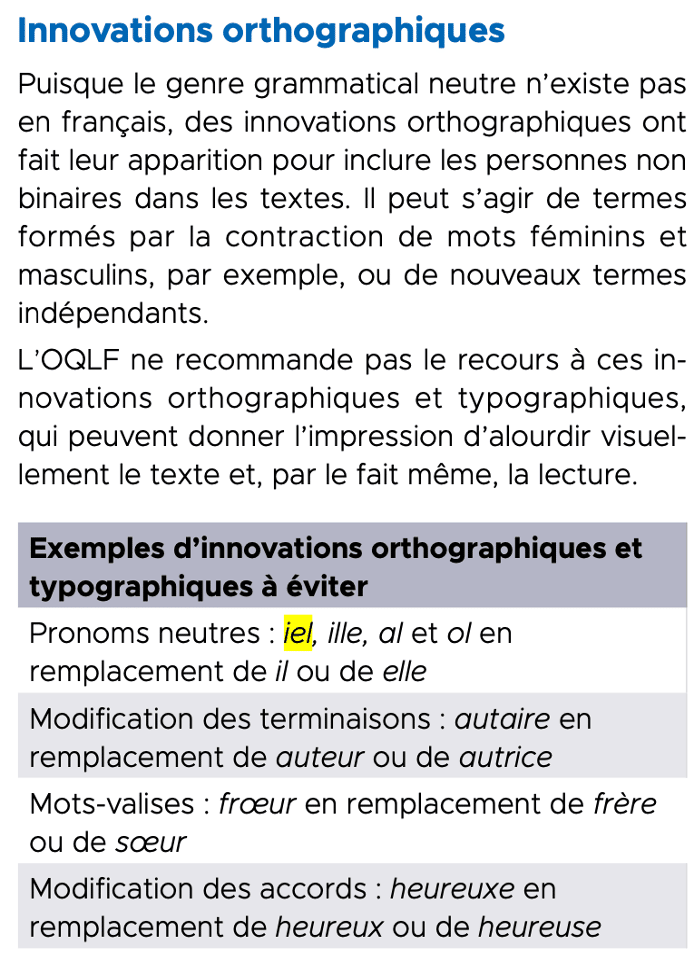 Innovations orthographiques

Puisque le genre grammatical neutre n'existe pas en français, des innovations orthographiques ont fait leur apparition pour inclure les personnes non binaires dans les textes. Il peut s'agir de termes formés par la contraction de mots féminins et masculins, par exemple, ou de nouveaux termes indépendants.

L'OQLF ne recommande pas le recours à ces innovations orthographiques et typographiques, qui peuvent donner l'impression d'alourdir visuellement le texte et, par le fait même, la lecture.

| Exemples d'innovations orthographiques et typographiques à éviter |
|---|
| Pronoms neutres : iel, ille, al et ol en remplacement de il ou de elle |
| Modification des terminaisons : autaire en remplacement de auteur ou de autrice |
| Mots-valises : frœur en remplacement de frère ou de sœur |
| Modification des accords : heureuxe en remplacement de heureux ou de heureuse |